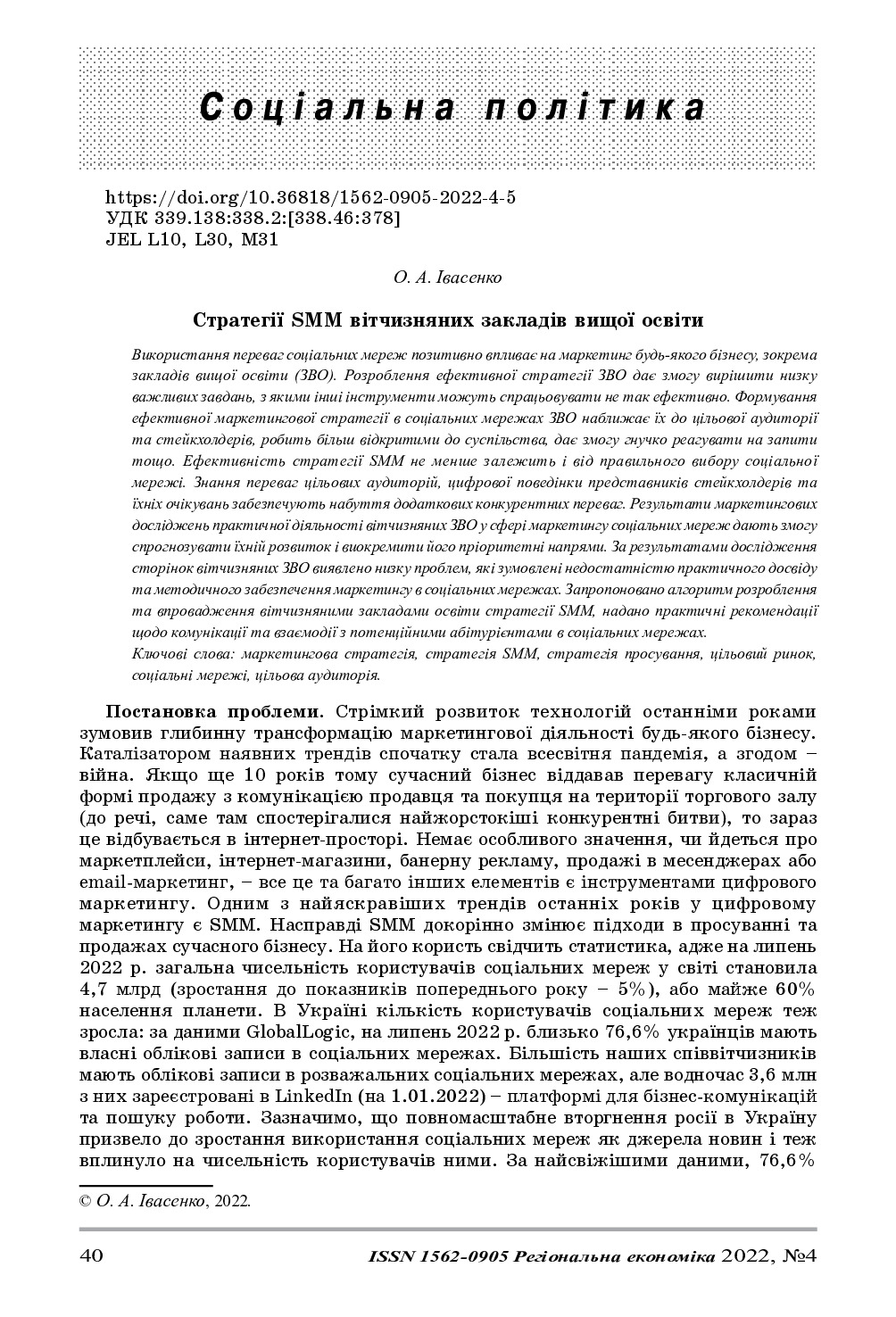 Соціальна політика

https://doi.org/10.36818/1562-0905-2022-4-5
УДК 339.138:338.2:[338.46:378]
JEL L10, L30, M31

О. А. Івасенко

Стратегії SMM вітчизняних закладів вищої освіти

Використання переваг соціальних мереж позитивно впливає на маркетинг будь-якого бізнесу, зокрема закладів вищої освіти (ЗВО). Розроблення ефективної стратегії ЗВО дає змогу вирішити низку важливих завдань, з якими інші інструменти можуть спрацьовувати не так ефективно. Формування ефективної маркетингової стратегії в соціальних мережах ЗВО наближає їх до цільової аудиторії та стейкхолдерів, робить більш відкритими до суспільства, дає змогу гнучко реагувати на запити тощо. Ефективність стратегії SMM не менше залежить і від правильного вибору соціальної мережі. Знання переваг цільових аудиторій, цифрової поведінки представників стейкхолдерів та їхніх очікувань забезпечують набуття додаткових конкурентних переваг. Результати маркетингових досліджень практичної діяльності вітчизняних ЗВО у сфері маркетингу соціальних мереж дають змогу спрогнозувати їхній розвиток і виокремити його пріоритетні напрями. За результатами дослідження сторінок вітчизняних ЗВО виявлено низку проблем, які зумовлені недостатністю практичного досвіду та методичного забезпечення маркетингу в соціальних мережах. Запропоновано алгоритм розроблення та впровадження вітчизняними закладами освіти стратегії SMM, надано практичні рекомендації щодо комунікації та взаємодії з потенційними абітурієнтами в соціальних мережах.
Ключові слова: маркетингова стратегія, стратегія SMM, стратегія просування, цільовий ринок, соціальні мережі, цільова аудиторія.

Постановка проблеми. Стрімкий розвиток технологій останніми роками зумовив глибинну трансформацію маркетингової діяльності будь-якого бізнесу. Каталізатором наявних трендів спочатку стала всесвітня пандемія, а згодом – війна. Якщо ще 10 років тому сучасний бізнес віддавав перевагу класичній формі продажу з комунікацією продавця та покупця на території торгового залу (до речі, саме там спостерігалися найжорстокіші конкурентні битви), то зараз це відбувається в інтернет-просторі. Немає особливого значення, чи йдеться про маркетплейси, інтернет-магазини, банерну рекламу, продажі в месенджерах або email-маркетинг, – все це та багато інших елементів є інструментами цифрового маркетингу. Одним з найяскравіших трендів останніх років у цифровому маркетингу є SMM. Насправді SMM докорінно змінює підходи в просуванні та продажах сучасного бізнесу. На його користь свідчить статистика, адже на липень 2022 р. загальна чисельність користувачів соціальних мереж у світі становила 4,7 млрд (зростання до показників попереднього року – 5%), або майже 60% населення планети. В Україні кількість користувачів соціальних мереж теж зросла: за даними GlobalLogic, на липень 2022 р. близько 76,6% українців мають власні облікові записи в соціальних мережах. Більшість наших співвітчизників мають облікові записи в розважальних соціальних мережах, але водночас 3,6 млн з них зареєстровані в LinkedIn (на 1.01.2022) – платформі для бізнес-комунікацій та пошуку роботи. Зазначимо, що повномасштабне вторгнення росії в Україну призвело до зростання використання соціальних мереж як джерела новин і теж вплинуло на чисельність користувачів ними. За найсвіжішими даними, 76,6%

© О. А. Івасенко, 2022.

40 ISSN 1562-0905 Регіональна економіка 2022, №4